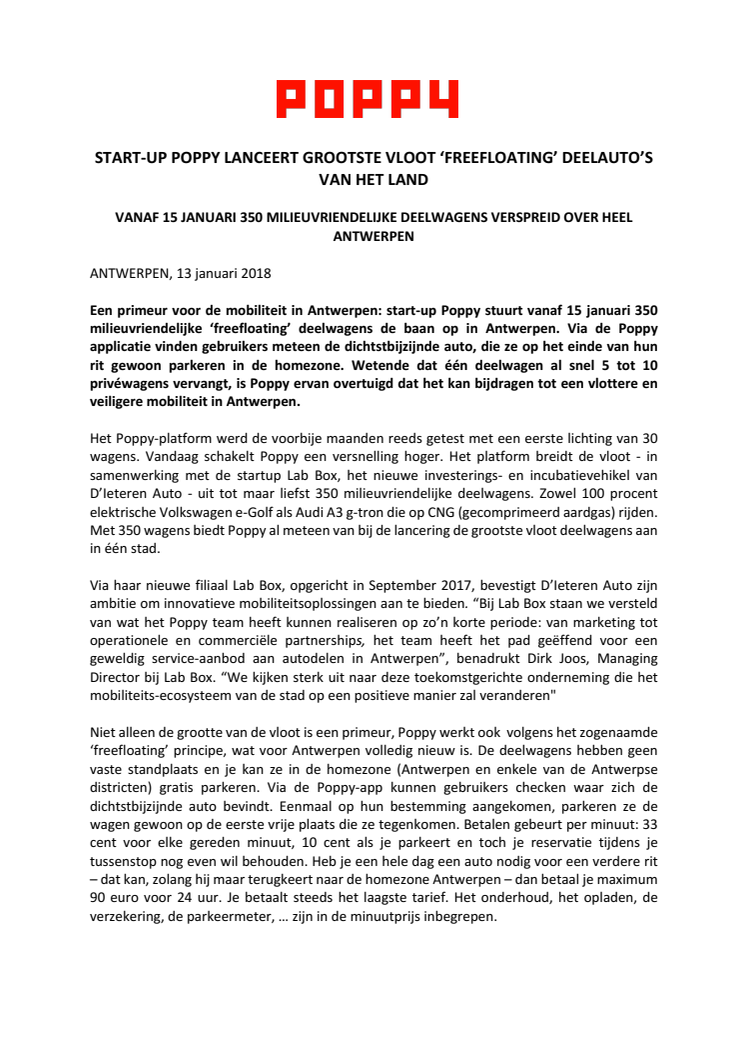 POPPY

START-UP POPPY LANCEERT GROOTSTE VLOOT ‘FREEFLOATING’ DEELAUTO’S VAN HET LAND

VANAF 15 JANUARI 350 MILIEUVRIENDELIJKE DEELWAGENS VERSPREID OVER HEEL ANTWERPEN

ANTWERPEN, 13 januari 2018

Een primeur voor de mobiliteit in Antwerpen: start-up Poppy stuurt vanaf 15 januari 350 milieuvriendelijke ‘freefloating’ deelwagens de baan op in Antwerpen. Via de Poppy applicatie vinden gebruikers meteen de dichtstbijzijnde auto, die ze op het einde van hun rit gewoon parkeren in de homezone. Wetende dat één deelwagen al snel 5 tot 10 privéwagens vervangt, is Poppy ervan overtuigd dat het kan bijdragen tot een vlottere en veiligere mobiliteit in Antwerpen.

Het Poppy-platform werd de voorbije maanden reeds getest met een eerste lichting van 30 wagens. Vandaag schakelt Poppy een versnelling hoger. Het platform breidt de vloot - in samenwerking met de startup Lab Box, het nieuwe investerings- en incubatievehikel van D’Ieteren Auto - uit tot maar liefst 350 milieuvriendelijke deelwagens. Zowel 100 procent elektrische Volkswagen e-Golf als Audi A3 g-tron die op CNG (gecomprimeerd aardgas) rijden. Met 350 wagens biedt Poppy al meteen van bij de lancering de grootste vloot deelwagens aan in één stad.

Via haar nieuwe filiaal Lab Box, opgericht in September 2017, bevestigt D’Ieteren Auto zijn ambitie om innovatieve mobiliteitsoplossingen aan te bieden. “Bij Lab Box staan we versteld van wat het Poppy team heeft kunnen realiseren op zo’n korte periode: van marketing tot operationele en commerciële partnerships, het team heeft het pad geëffend voor een geweldig service-aanbod aan autodelen in Antwerpen”, benadrukt Dirk Joos, Managing Director bij Lab Box. “We kijken sterk uit naar deze toekomstgerichte onderneming die het mobiliteits-ecosysteem van de stad op een positieve manier zal veranderen"

Niet alleen de grootte van de vloot is een primeur, Poppy werkt ook volgens het zogenaamde ‘freefloating’ principe, wat voor Antwerpen volledig nieuw is. De deelwagens hebben geen vaste standplaats en je kan ze in de homezone (Antwerpen en enkele van de Antwerpse districten) gratis parkeren. Via de Poppy-app kunnen gebruikers checken waar zich de dichtstbijzijnde auto bevindt. Eenmaal op hun bestemming aangekomen, parkeren ze de wagen gewoon op de eerste vrije plaats die ze tegenkomen. Betalen gebeurt per minuut: 33 cent voor elke gereden minuut, 10 cent als je parkeert en toch je reservatie tijdens je tussenstop nog even wil behouden. Heb je een hele dag een auto nodig voor een verdere rit – dat kan, zolang hij maar terugkeert naar de homezone Antwerpen – dan betaal je maximum 90 euro voor 24 uur. Je betaalt steeds het laagste tarief. Het onderhoud, het opladen, de verzekering, de parkeermeter, … zijn in de minuutprijs inbegrepen.